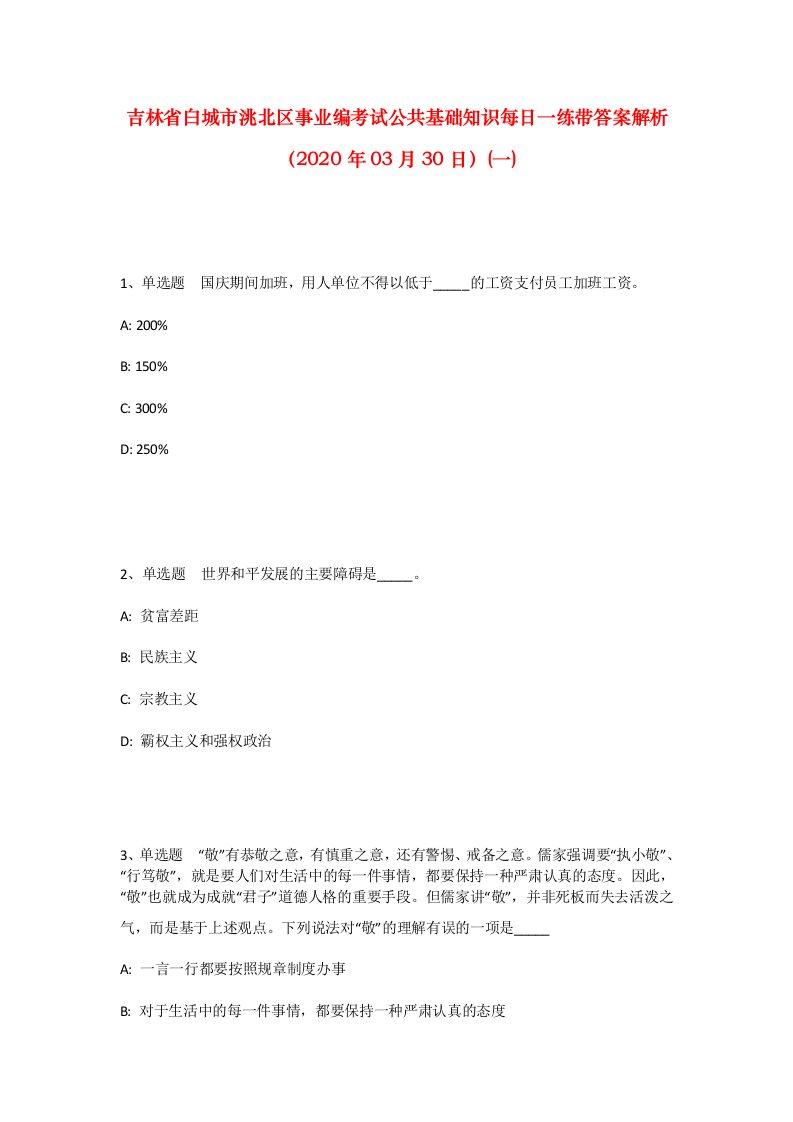 吉林省白城市洮北区事业编考试公共基础知识每日一练带答案解析（2020年03月30日）(一)

1、单选题 国庆期间加班，用人单位不得以低于_____的工资支付员工加班工资。

A: 200%

B: 150%

C: 300%

D: 250%

2、单选题 世界和平发展的主要障碍是_____。

A: 贫富差距

B: 民族主义

C: 宗教主义

D: 霸权主义和强权政治

3、单选题 “敬”有恭敬之意，有慎重之意，还有警惕、戒备之意。儒家强调要“执小敬”、“行笃敬”，就是要人们对生活中的每一件事情，都要保持一种严肃认真的态度。因此，“敬”也就成为成就“君子”道德人格的重要手段。但儒家讲“敬”，并非死板而失去活泼之气，而是基于上述观点。下列说法对“敬”的理解有误的一项是_____

A: 一言一行都要按照规章制度办事

B: 对于生活中的每一件事情，都要保持一种严肃认真的态度